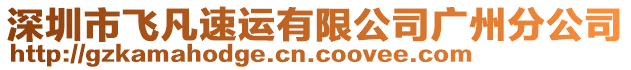 深圳市飞凡速运有限公司广州分公司
http://gzkamahodge.cn.coovee.com